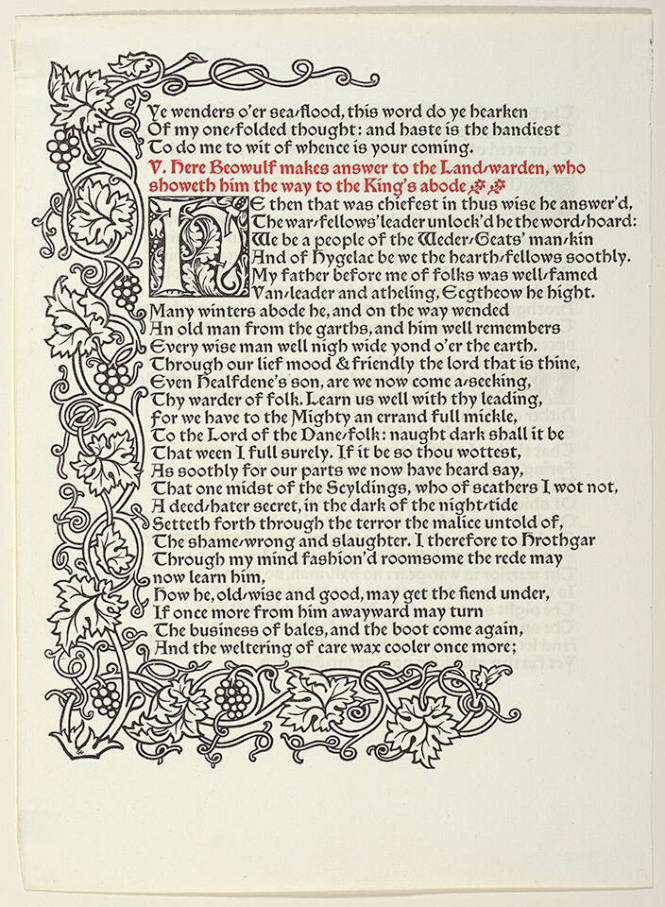 Ye wenders o'er sea-flood, this word do ye hearken
Of my one-folded thought: and haste is the handiest
To do me to wit of whence is your coming.

V. Here Beowulf makes answer to the Land-warden, who showeth him the way to the King's abode

HE then that was chiefest in thus wise he answer'd,
The war-fellows' leader unlock'd he the word-hoard:
We be a people of the Weder-Geats' man-kin
And of Hygelac be we the hearth-fellows soothly.
My father before me of folks was well-famed
Van-leader and atheling, Ecgtheow he hight.
Many winters abode he, and on the way wended
An old man from the garths, and him well remembers
Every wise man well nigh wide yond o'er the earth.
Through our lief mood & friendly the lord that is thine,
Even Healfdene's son, are we now come a-seeking,
Thy warder of folk. Learn us well with thy leading,
For we have to the Mighty an errand full mickle,
To the Lord of the Dane-folk: naught dark shall it be
That ween I full surely. If it be so thou wottest,
As soothly for our parts we now have heard say,
That one midst of the Scyldings, who of scathers I wot not,
A deed-hater secret, in the dark of the night-tide
Setteth forth through the terror the malice untold of,
The shame-wrong and slaughter. I therefore to Hrothgar
Through my mind fashion'd roomsome the rede may now learn him,
How he, old-wise and good, may get the fiend under,
If once more from him awayward may turn
The business of bales, and the boot come again,
And the weltering of care wax cooler once more;